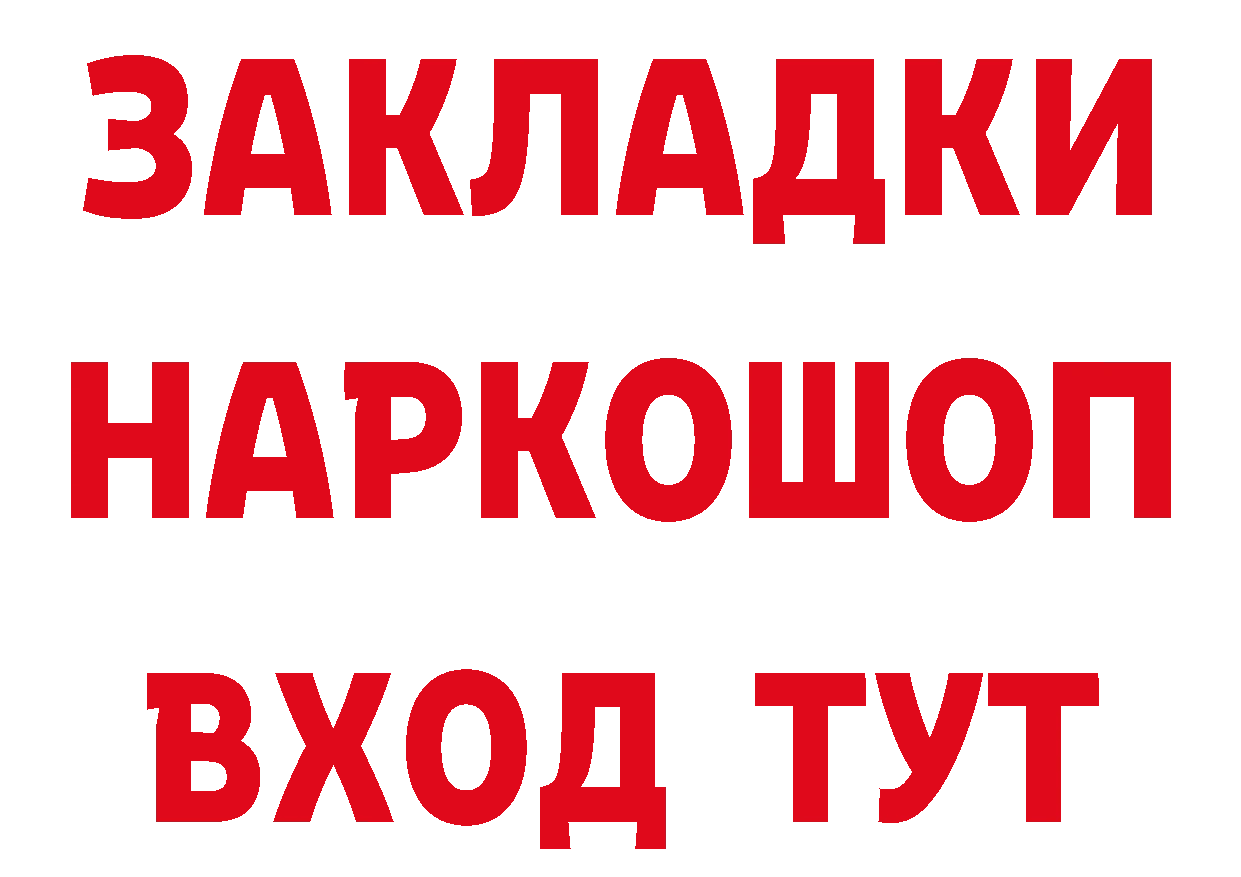 ЗАКЛАДКИ НАРКОШОП ВХОД ТУТ